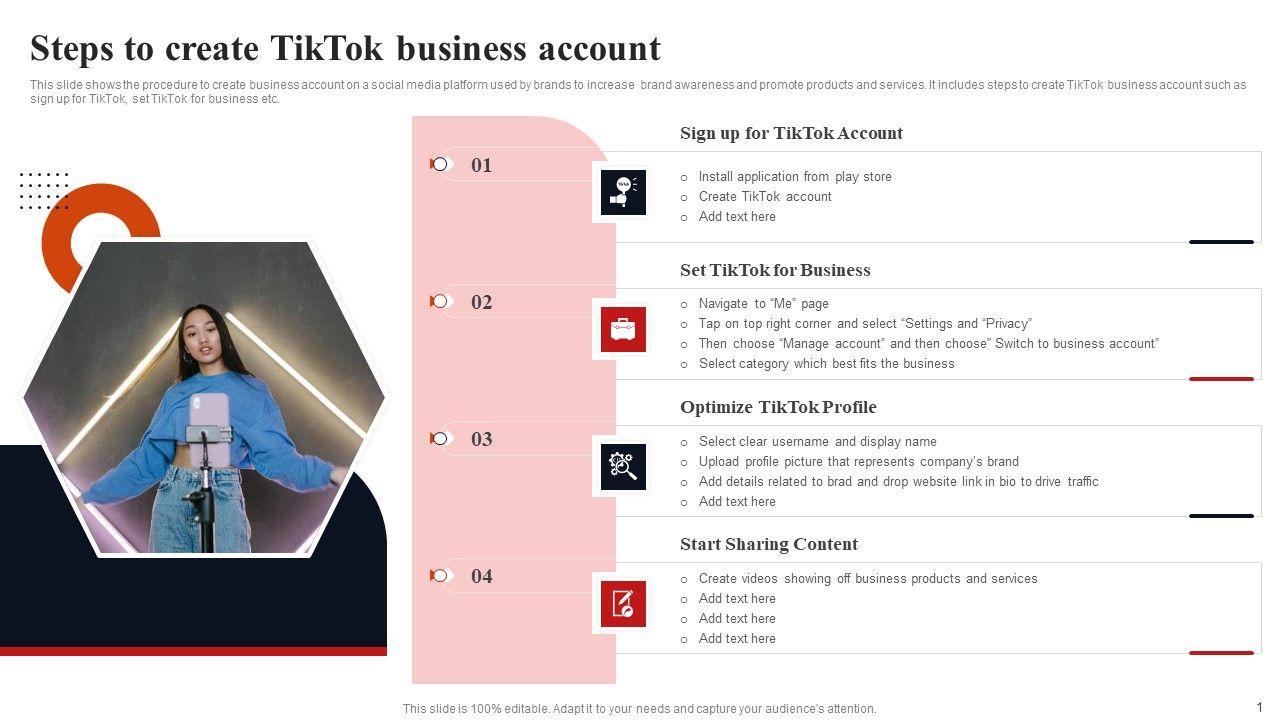 Steps to create TikTok business account

This slide shows the procedure to create business account on a social media platform used by brands to increase brand awareness and promote products and services. It includes steps to create TikTok business account such as sign up for TikTok, set TikTok for business etc.

01

Sign up for TikTok Account

○ Install application from play store
○ Create TikTok account
○ Add text here

02

Set TikTok for Business

○ Navigate to "Me" page
○ Tap on top right corner and select "Settings and "Privacy"
○ Then choose "Manage account" and then choose" Switch to business account"
○ Select category which best fits the business

03

Optimize TikTok Profile

○ Select clear username and display name
○ Upload profile picture that represents company's brand
○ Add details related to brad and drop website link in bio to drive traffic
○ Add text here

04

Start Sharing Content

○ Create videos showing off business products and services
○ Add text here
○ Add text here
○ Add text here

This slide is 100% editable. Adapt it to your needs and capture your audience's attention.

1